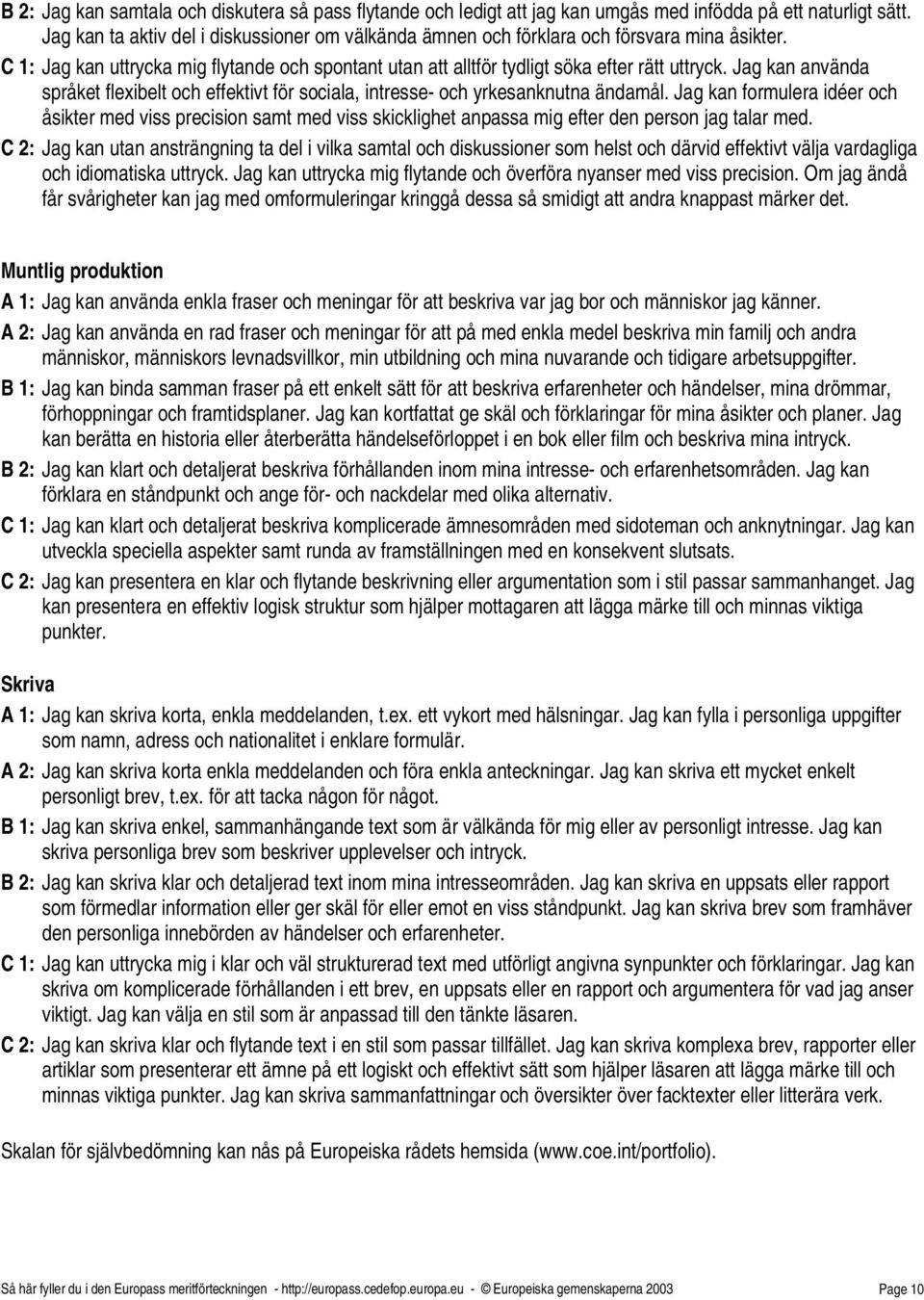 B 2: Jag kan samtala och diskutera så pass flytande och ledigt att jag kan umgås med infödda på ett naturligt sätt. Jag kan ta aktiv del i diskussioner om välkända ämnen och förklara och försvara mina åsikter.

C 1: Jag kan uttrycka mig flytande och spontant utan att alltför tydligt söka efter rätt uttryck. Jag kan använda språket flexibelt och effektivt för sociala, intresse- och yrkesanknutna ändamål. Jag kan formulera idéer och åsikter med viss precision samt med viss skicklighet anpassa mig efter den person jag talar med.

C 2: Jag kan utan ansträngning ta del i vilka samtal och diskussioner som helst och därvid effektivt välja vardagliga och idiomatiska uttryck. Jag kan uttrycka mig flytande och överföra nyanser med viss precision. Om jag ändå får svårigheter kan jag med omformuleringar kringgå dessa så smidigt att andra knappast märker det.

Muntlig produktion

A 1: Jag kan använda enkla fraser och meningar för att beskriva var jag bor och människor jag känner.

A 2: Jag kan använda en rad fraser och meningar för att på med enkla medel beskriva min familj och andra människor, människors levnadsvillkor, min utbildning och mina nuvarande och tidigare arbetsuppgifter.

B 1: Jag kan binda samman fraser på ett enkelt sätt för att beskriva erfarenheter och händelser, mina drömmar, förhoppningar och framtidsplaner. Jag kan kortfattat ge skäl och förklaringar för mina åsikter och planer. Jag kan berätta en historia eller återberätta händelseförloppet i en bok eller film och beskriva mina intryck.

B 2: Jag kan klart och detaljerat beskriva förhållanden inom mina intresse- och erfarenhetsområden. Jag kan förklara en ståndpunkt och ange för- och nackdelar med olika alternativ.

C 1: Jag kan klart och detaljerat beskriva komplicerade ämnesområden med sidoteman och anknytningar. Jag kan utveckla speciella aspekter samt runda av framställningen med en konsekvent slutsats.

C 2: Jag kan presentera en klar och flytande beskrivning eller argumentation som i stil passar sammanhanget. Jag kan presentera en effektiv logisk struktur som hjälper mottagaren att lägga märke till och minnas viktiga punkter.

Skriva

A 1: Jag kan skriva korta, enkla meddelanden, t.ex. ett vykort med hälsningar. Jag kan fylla i personliga uppgifter som namn, adress och nationalitet i enklare formulär.

A 2: Jag kan skriva korta enkla meddelanden och föra enkla anteckningar. Jag kan skriva ett mycket enkelt personligt brev, t.ex. för att tacka någon för något.

B 1: Jag kan skriva enkel, sammanhängande text som är välkända för mig eller av personligt intresse. Jag kan skriva personliga brev som beskriver upplevelser och intryck.

B 2: Jag kan skriva klar och detaljerad text inom mina intresseområden. Jag kan skriva en uppsats eller rapport som förmedlar information eller ger skäl för eller emot en viss ståndpunkt. Jag kan skriva brev som framhäver den personliga innebörden av händelser och erfarenheter.

C 1: Jag kan uttrycka mig i klar och väl strukturerad text med utförligt angivna synpunkter och förklaringar. Jag kan skriva om komplicerade förhållanden i ett brev, en uppsats eller en rapport och argumentera för vad jag anser viktigt. Jag kan välja en stil som är anpassad till den tänkte läsaren.

C 2: Jag kan skriva klar och flytande text i en stil som passar tillfället. Jag kan skriva komplexa brev, rapporter eller artiklar som presenterar ett ämne på ett logiskt och effektivt sätt som hjälper läsaren att lägga märke till och minnas viktiga punkter. Jag kan skriva sammanfattningar och översikter över facktexter eller litterära verk.

Skalan för självbedömning kan nås på Europeiska rådets hemsida (www.coe.int/portfolio).

Så här fyller du i den Europass meritförteckningen - http://europass.cedefop.europa.eu - © Europeiska gemenskaperna 2003 Page 10